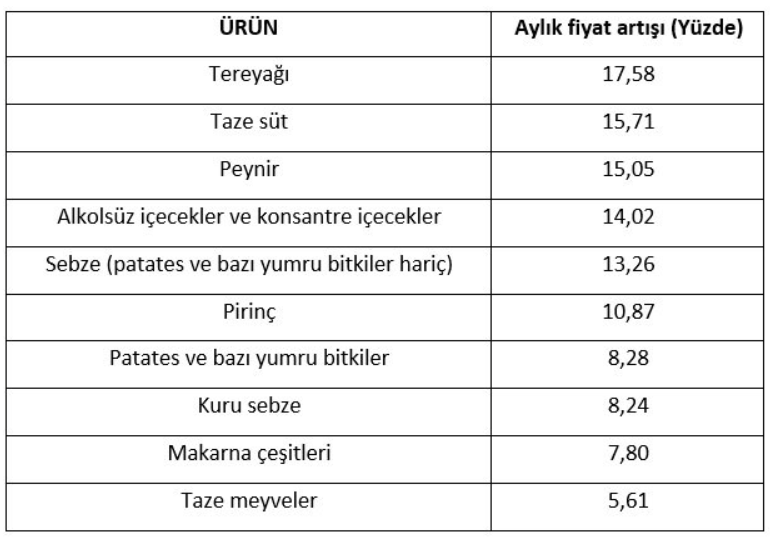 | ÜRÜN | Aylık fiyat artışı (Yüzde) |
|---|---|
| Tereyağı | 17,58 |
| Taze süt | 15,71 |
| Peynir | 15,05 |
| Alkolsüz içecekler ve konsantre içecekler | 14,02 |
| Sebze (patates ve bazı yumru bitkiler hariç) | 13,26 |
| Pirinç | 10,87 |
| Patates ve bazı yumru bitkiler | 8,28 |
| Kuru sebze | 8,24 |
| Makarna çeşitleri | 7,80 |
| Taze meyveler | 5,61 |